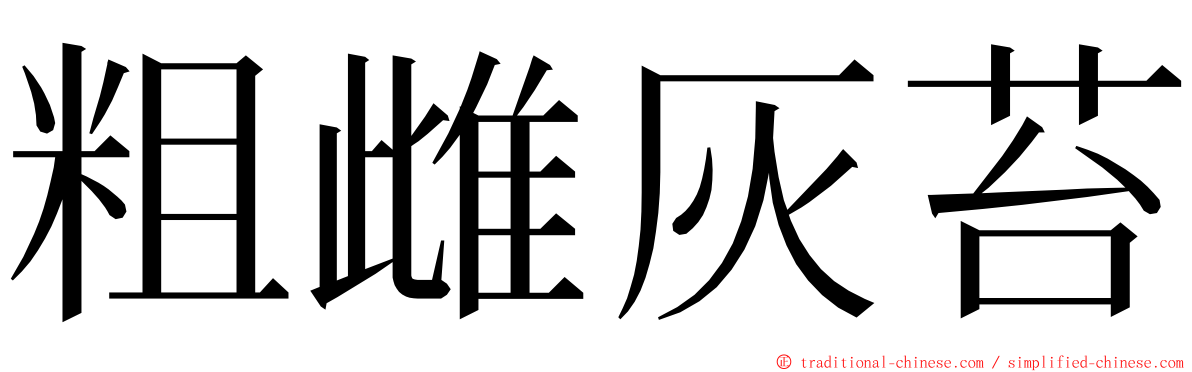 粗雌灰苔

© traditional-chinese.com / simplified-chinese.com